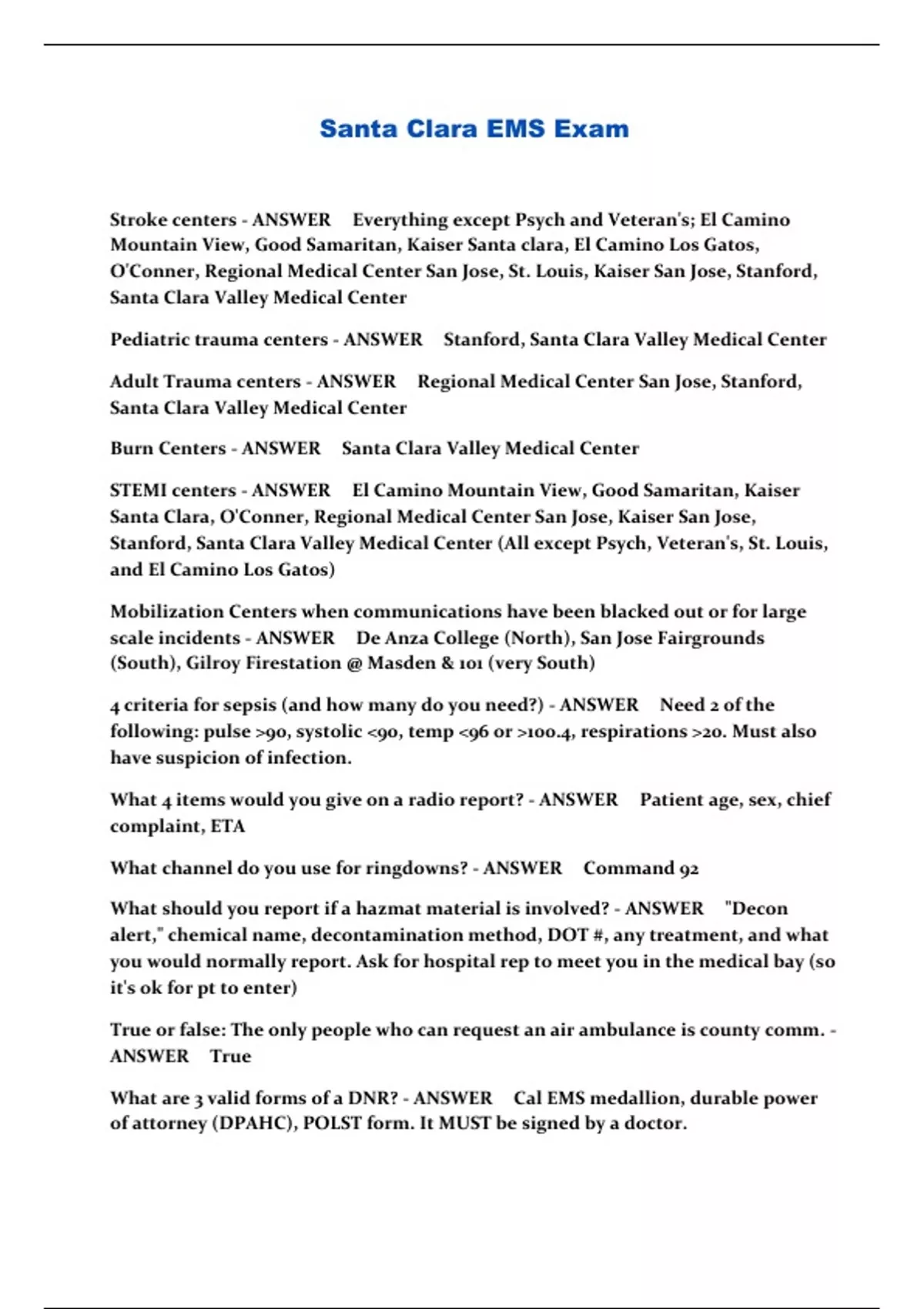 Santa Clara EMS Exam

Stroke centers - ANSWER Everything except Psych and Veteran's; El Camino Mountain View, Good Samaritan, Kaiser Santa clara, El Camino Los Gatos, O'Conner, Regional Medical Center San Jose, St. Louis, Kaiser San Jose, Stanford, Santa Clara Valley Medical Center

Pediatric trauma centers - ANSWER Stanford, Santa Clara Valley Medical Center

Adult Trauma centers - ANSWER Regional Medical Center San Jose, Stanford, Santa Clara Valley Medical Center

Burn Centers - ANSWER Santa Clara Valley Medical Center

STEMI centers - ANSWER El Camino Mountain View, Good Samaritan, Kaiser Santa Clara, O'Conner, Regional Medical Center San Jose, Kaiser San Jose, Stanford, Santa Clara Valley Medical Center (All except Psych, Veteran's, St. Louis, and El Camino Los Gatos)

Mobilization Centers when communications have been blacked out or for large scale incidents - ANSWER De Anza College (North), San Jose Fairgrounds (South), Gilroy Firestation @ Masden & 101 (very South)

4 criteria for sepsis (and how many do you need?) - ANSWER Need 2 of the following: pulse >90, systolic <90, temp <96 or >100.4, respirations >20. Must also have suspicion of infection.

What 4 items would you give on a radio report? - ANSWER Patient age, sex, chief complaint, ETA

What channel do you use for ringdowns? - ANSWER Command 92

What should you report if a hazmat material is involved? - ANSWER "Decon alert," chemical name, decontamination method, DOT #, any treatment, and what you would normally report. Ask for hospital rep to meet you in the medical bay (so it's ok for pt to enter)

True or false: The only people who can request an air ambulance is county comm. - ANSWER True

What are 3 valid forms of a DNR? - ANSWER Cal EMS medallion, durable power of attorney (DPAHC), POLST form. It MUST be signed by a doctor.